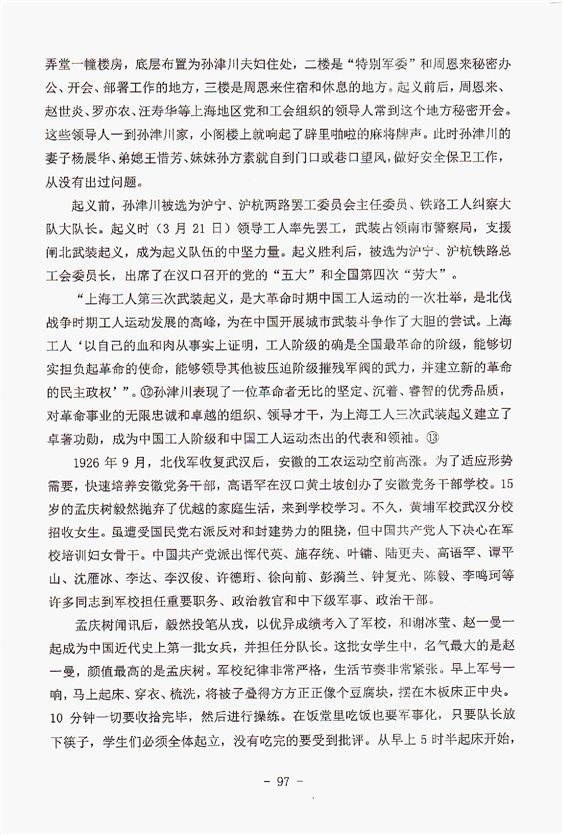 弄堂一幢楼房，底层布置为孙津川夫妇住处，二楼是“特别军委”和周恩来秘密办公、开会、部署工作的地方，三楼是周恩来住宿和休息的地方。起义前后，周恩来、赵世炎、罗亦农、汪寿华等上海地区党和工会组织的领导人常到这个地方秘密开会。这些领导人一到孙津川家，小阁楼上就响起了辟里啪啦的麻将牌声。此时孙津川的妻子杨晨华、弟媳王惜芳、妹妹孙方素就自到门口或巷口望风，做好安全保卫工作，从没有出过问题。

起义前，孙津川被选为沪宁、沪杭两路罢工委员会主任委员、铁路工人纠察大队大队长。起义时（3月21日）领导工人率先罢工，武装占领南市警察局，支援闸北武装起义，成为起义队伍的中坚力量。起义胜利后，被选为沪宁、沪杭铁路总工会委员长，出席了在汉口召开的党的“五大”和全国第四次“劳大”。

“上海工人第三次武装起义，是大革命时期中国工人运动的一次壮举，是北伐战争时期工人运动发展的高峰，为在中国开展城市武装斗争作了大胆的尝试。上海工人‘以自己的血和肉从事实上证明，工人阶级的确是全国最革命的阶级，能够切实担负起革命的使命，能够领导其他被压迫阶级摧残军阀的武力，并建立新的革命的民主政权’”。⑫孙津川表现了一位革命者无比的坚定、沉着、睿智的优秀品质，对革命事业的无限忠诚和卓越的组织、领导才干，为上海工人三次武装起义建立了卓著功勋，成为中国工人阶级和中国工人运动杰出的代表和领袖。⑬

1926年9月，北伐军收复武汉后，安徽的工农运动空前高涨。为了适应形势需要，快速培养安徽党务干部，高语罕在汉口黄土坡创办了安徽党务干部学校。15岁的孟庆树毅然抛弃了优越的家庭生活，来到学校学习。不久，黄埔军校武汉分校招收女生。虽遭受国民党右派反对和封建势力的阻挠，但中国共产党人下决心在军校培训妇女骨干。中国共产党派出恽代英、施存统、叶镛、陆更夫、高语罕、谭平山、沈雁冰、李达、李汉俊、许德珩、徐向前、彭漪兰、钟复光、陈毅、李鸣珂等许多同志到军校担任重要职务、政治教官和中下级军事、政治干部。

孟庆树闻讯后，毅然投笔从戎，以优异成绩考入了军校，和谢冰莹、赵一曼一起成为中国近代史上第一批女兵，并担任分队长。这批女学生中，名气最大的是赵一曼，颜值最高的是孟庆树。军校纪律非常严格，生活节奏非常紧张。早上军号一响，马上起床、穿衣、梳洗，将被子叠得方方正正像个豆腐块，摆在木板床正中央。10分钟一切要收拾完毕，然后进行操练。在饭堂里吃饭也要军事化，只要队长放下筷子，学生们必须全体起立，没有吃完的要受到批评。从早上5时半起床开始，

- 97 -